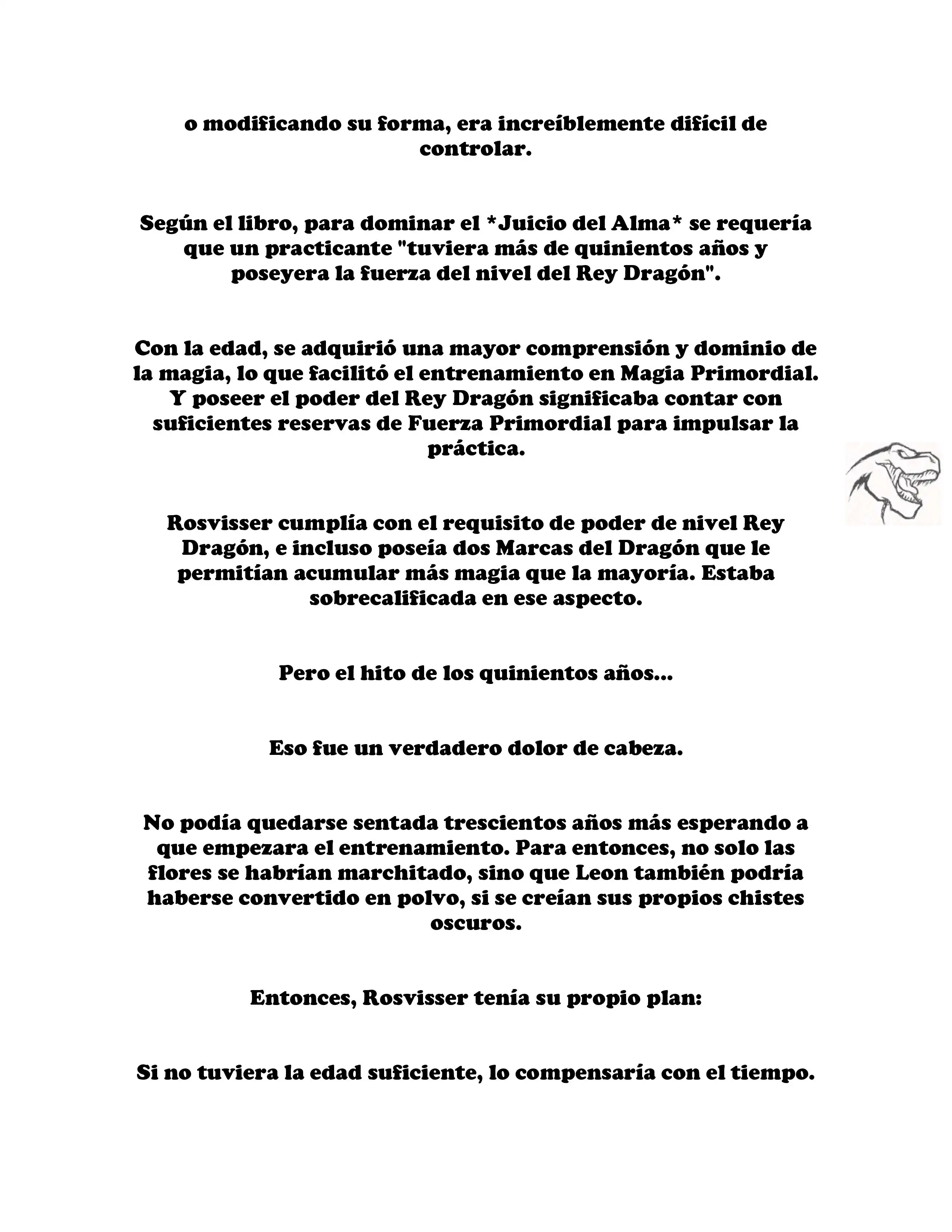 o modificando su forma, era increíblemente difícil de controlar.

Según el libro, para dominar el *Juicio del Alma* se requería que un practicante "tuviera más de quinientos años y poseyera la fuerza del nivel del Rey Dragón".

Con la edad, se adquirió una mayor comprensión y dominio de la magia, lo que facilitó el entrenamiento en Magia Primordial. Y poseer el poder del Rey Dragón significaba contar con suficientes reservas de Fuerza Primordial para impulsar la práctica.

Rosvisser cumplía con el requisito de poder de nivel Rey Dragón, e incluso poseía dos Marcas del Dragón que le permitían acumular más magia que la mayoría. Estaba sobrecalificada en ese aspecto.

Pero el hito de los quinientos años...

Eso fue un verdadero dolor de cabeza.

No podía quedarse sentada trescientos años más esperando a que empezara el entrenamiento. Para entonces, no solo las flores se habrían marchitado, sino que Leon también podría haberse convertido en polvo, si se creían sus propios chistes oscuros.

Entonces, Rosvisser tenía su propio plan:

Si no tuviera la edad suficiente, lo compensaría con el tiempo.